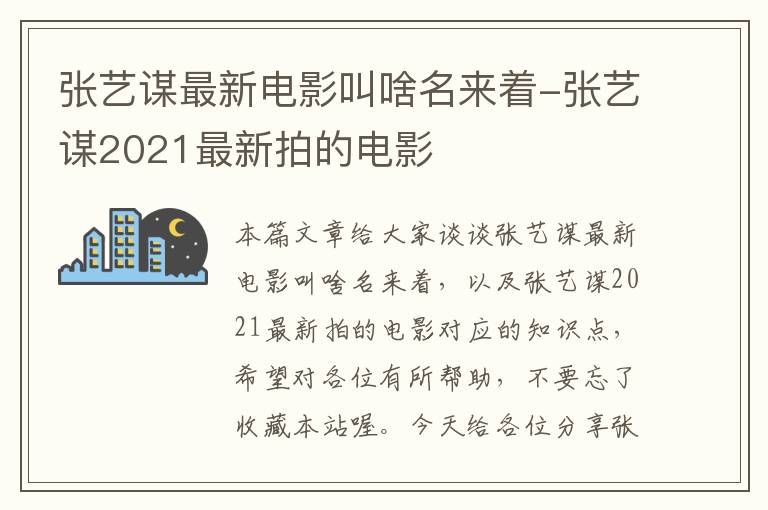 张艺谋最新电影叫啥名来着-张艺谋2021最新拍的电影

本篇文章给大家谈谈张艺谋最新电影叫啥名来着，以及张艺谋2021最新拍的电影对应的知识点，希望对各位有所帮助，不要忘了收藏本站喔。今天给各位分享张